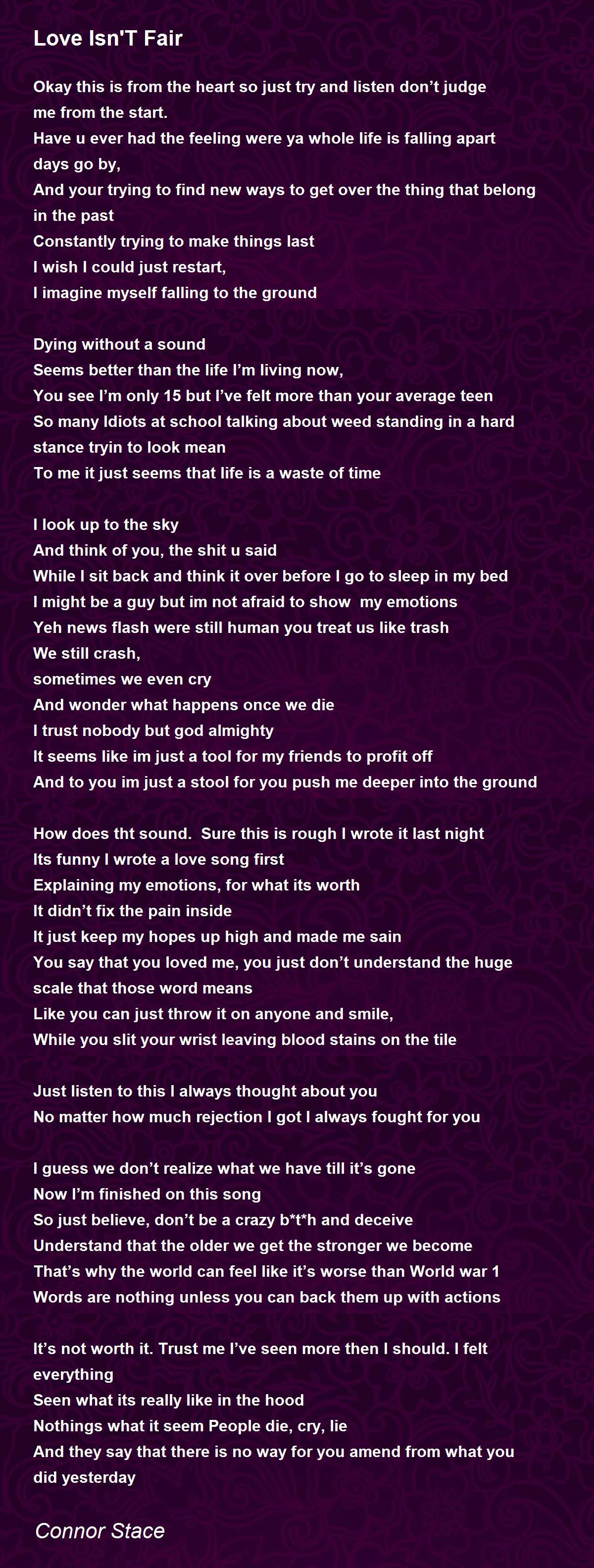 Love Isn'T Fair

Okay this is from the heart so just try and listen don't judge me from the start.
Have u ever had the feeling were ya whole life is falling apart days go by,
And your trying to find new ways to get over the thing that belong in the past
Constantly trying to make things last
I wish I could just restart,
I imagine myself falling to the ground

Dying without a sound
Seems better than the life I'm living now,
You see I'm only 15 but I've felt more than your average teen
So many Idiots at school talking about weed standing in a hard stance tryin to look mean
To me it just seems that life is a waste of time

I look up to the sky
And think of you, the shit u said
While I sit back and think it over before I go to sleep in my bed
I might be a guy but im not afraid to show my emotions
Yeh news flash were still human you treat us like trash
We still crash,
sometimes we even cry
And wonder what happens once we die
I trust nobody but god almighty
It seems like im just a tool for my friends to profit off
And to you im just a stool for you push me deeper into the ground

How does tht sound. Sure this is rough I wrote it last night
Its funny I wrote a love song first
Explaining my emotions, for what its worth
It didn't fix the pain inside
It just keep my hopes up high and made me sain
You say that you loved me, you just don't understand the huge scale that those word means
Like you can just throw it on anyone and smile,
While you slit your wrist leaving blood stains on the tile

Just listen to this I always thought about you
No matter how much rejection I got I always fought for you

I guess we don't realize what we have till it's gone
Now I'm finished on this song
So just believe, don't be a crazy b*t*h and deceive
Understand that the older we get the stronger we become
That's why the world can feel like it's worse than World war 1
Words are nothing unless you can back them up with actions

It's not worth it. Trust me I've seen more then I should. I felt everything
Seen what its really like in the hood
Nothings what it seem People die, cry, lie
And they say that there is no way for you amend from what you did yesterday

Connor Stace